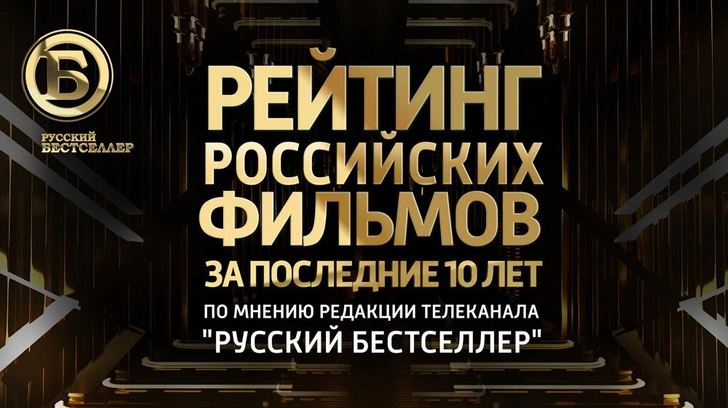 Б
РУССКИЙ БЕСТСЕЛЛЕР

РЕЙТИНГ РОССИЙСКИХ ФИЛЬМОВ
ЗА ПОСЛЕДНИЕ 10 ЛЕТ
ПО МНЕНИЮ РЕДАКЦИИ ТЕЛЕКАНАЛА
"РУССКИЙ БЕСТСЕЛЛЕР"